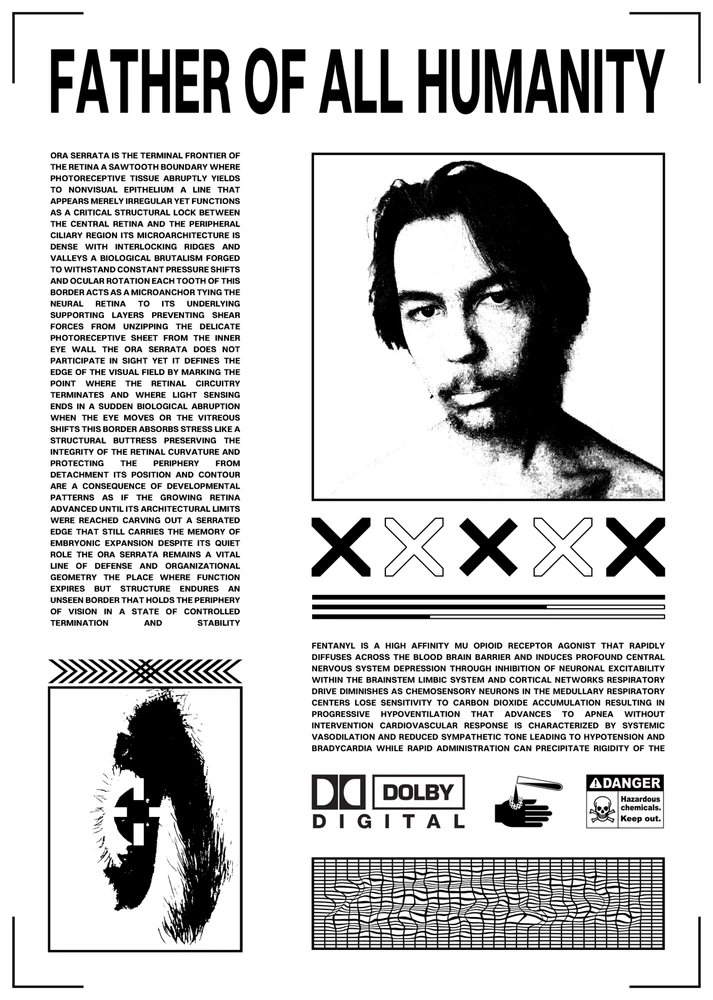 FATHER OF ALL HUMANITY

ORA SERRATA IS THE TERMINAL FRONTIER OF THE RETINA A SAWTOOTH BOUNDARY WHERE PHOTORECEPTIVE TISSUE ABRUPTLY YIELDS TO NONVISUAL EPITHELIUM A LINE THAT APPEARS MERELY IRREGULAR YET FUNCTIONS AS A CRITICAL STRUCTURAL LOCK BETWEEN THE CENTRAL RETINA AND THE PERIPHERAL CILIARY REGION ITS MICROARCHITECTURE IS DENSE WITH INTERLOCKING RIDGES AND VALLEYS A BIOLOGICAL BRUTALISM FORGED TO WITHSTAND CONSTANT PRESSURE SHIFTS AND OCULAR ROTATION EACH TOOTH OF THIS BORDER ACTS AS A MICROANCHOR TYING THE NEURAL RETINA TO ITS UNDERLYING SUPPORTING LAYERS PREVENTING SHEAR FORCES FROM UNZIPPING THE DELICATE PHOTORECEPTIVE SHEET FROM THE INNER EYE WALL THE ORA SERRATA DOES NOT PARTICIPATE IN SIGHT YET IT DEFINES THE EDGE OF THE VISUAL FIELD BY MARKING THE POINT WHERE THE RETINAL CIRCUITRY TERMINATES AND WHERE LIGHT SENSING ENDS IN A SUDDEN BIOLOGICAL ABRUPTION WHEN THE EYE MOVES OR THE VITREOUS SHIFTS THIS BORDER ABSORBS STRESS LIKE A STRUCTURAL BUTTRESS PRESERVING THE INTEGRITY OF THE RETINAL CURVATURE AND PROTECTING THE PERIPHERY FROM DETACHMENT ITS POSITION AND CONTOUR ARE A CONSEQUENCE OF DEVELOPMENTAL PATTERNS AS IF THE GROWING RETINA ADVANCED UNTIL ITS ARCHITECTURAL LIMITS WERE REACHED CARVING OUT A SERRATED EDGE THAT STILL CARRIES THE MEMORY OF EMBRYONIC EXPANSION DESPITE ITS QUIET ROLE THE ORA SERRATA REMAINS A VITAL LINE OF DEFENSE AND ORGANIZATIONAL GEOMETRY THE PLACE WHERE FUNCTION EXPIRES BUT STRUCTURE ENDURES AN UNSEEN BORDER THAT HOLDS THE PERIPHERY OF VISION IN A STATE OF CONTROLLED TERMINATION AND STABILITY

FENTANYL IS A HIGH AFFINITY MU OPIOID RECEPTOR AGONIST THAT RAPIDLY DIFFUSES ACROSS THE BLOOD BRAIN BARRIER AND INDUCES PROFOUND CENTRAL NERVOUS SYSTEM DEPRESSION THROUGH INHIBITION OF NEURONAL EXCITABILITY WITHIN THE BRAINSTEM LIMBIC SYSTEM AND CORTICAL NETWORKS RESPIRATORY DRIVE DIMINISHES AS CHEMOSENSORY NEURONS IN THE MEDULLARY RESPIRATORY CENTERS LOSE SENSITIVITY TO CARBON DIOXIDE ACCUMULATION RESULTING IN PROGRESSIVE HYPOVENTILATION THAT ADVANCES TO APNEA WITHOUT INTERVENTION CARDIOVASCULAR RESPONSE IS CHARACTERIZED BY SYSTEMIC VASODILATION AND REDUCED SYMPATHETIC TONE LEADING TO HYPOTENSION AND BRADYCARDIA WHILE RAPID ADMINISTRATION CAN PRECIPITATE RIGIDITY OF THE

DOLBY
DIGITAL

DANGER
Hazardous chemicals. Keep out.